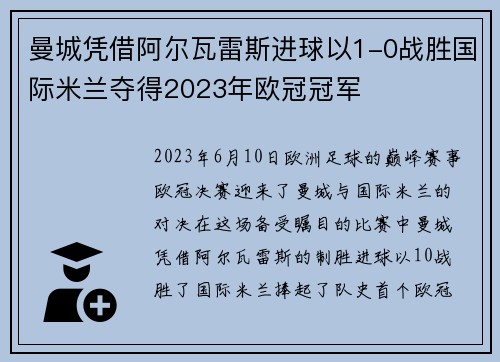 曼城凭借阿尔瓦雷斯进球以1-0战胜国际米兰夺得2023年欧冠冠军

2023年6月10日欧洲足球的巅峰赛事欧冠决赛迎来了曼城与国际米兰的对决在这场备受瞩目的比赛中曼城凭借阿尔瓦雷斯的制胜进球以10战胜了国际米兰捧起了队史首个欧冠